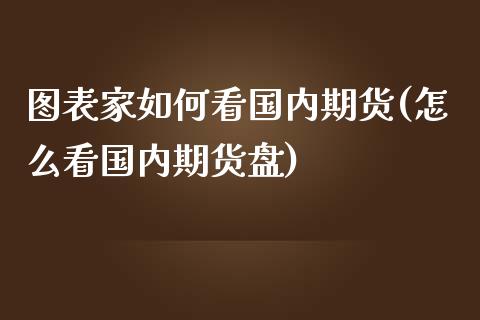 图表家如何看国内期货(怎么看国内期货盘)